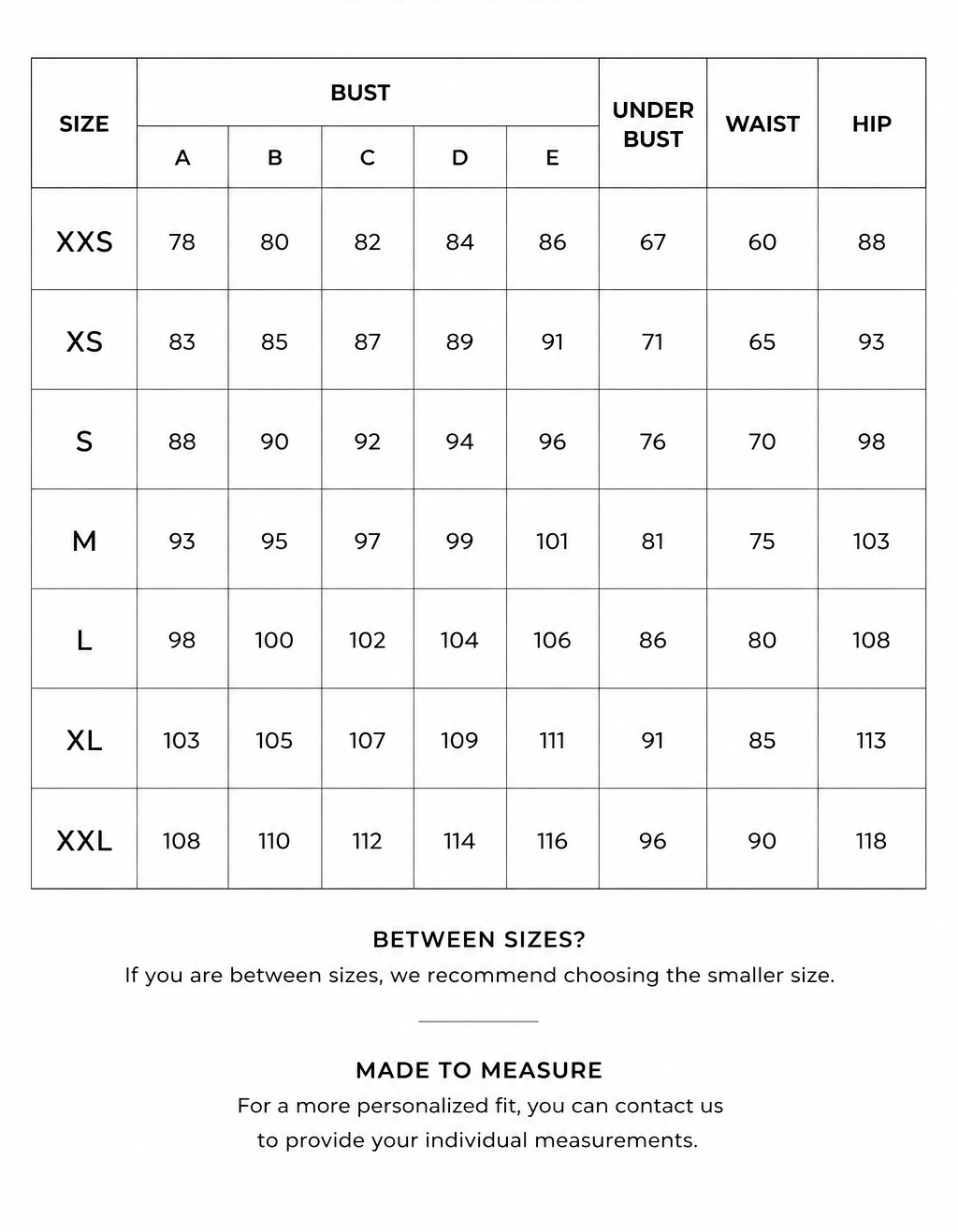 | SIZE | BUST A | BUST B | BUST C | BUST D | BUST E | UNDER BUST | WAIST | HIP |
|---|---|---|---|---|---|---|---|---|
| XXS | 78 | 80 | 82 | 84 | 86 | 67 | 60 | 88 |
| XS | 83 | 85 | 87 | 89 | 91 | 71 | 65 | 93 |
| S | 88 | 90 | 92 | 94 | 96 | 76 | 70 | 98 |
| M | 93 | 95 | 97 | 99 | 101 | 81 | 75 | 103 |
| L | 98 | 100 | 102 | 104 | 106 | 86 | 80 | 108 |
| XL | 103 | 105 | 107 | 109 | 111 | 91 | 85 | 113 |
| XXL | 108 | 110 | 112 | 114 | 116 | 96 | 90 | 118 |

BETWEEN SIZES?
If you are between sizes, we recommend choosing the smaller size.

MADE TO MEASURE
For a more personalized fit, you can contact us to provide your individual measurements.